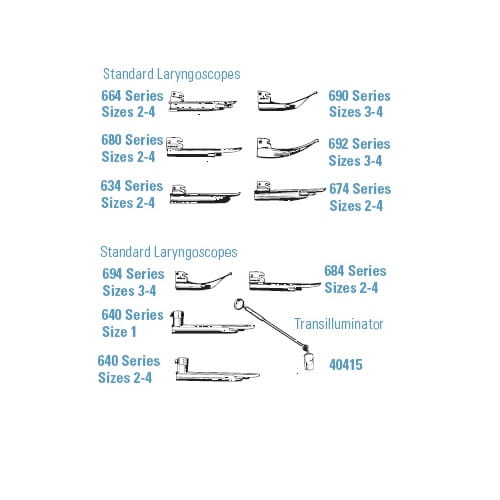 Standard Laryngoscopes

664 Series
Sizes 2-4

690 Series
Sizes 3-4

680 Series
Sizes 2-4

692 Series
Sizes 3-4

634 Series
Sizes 2-4

674 Series
Sizes 2-4

Standard Laryngoscopes

694 Series
Sizes 3-4

684 Series
Sizes 2-4

640 Series
Size 1

Transilluminator

640 Series
Sizes 2-4

40415